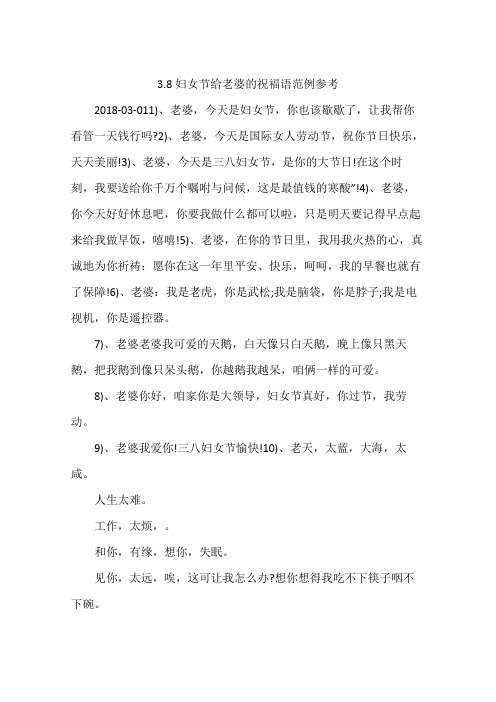 3.8 妇女节给老婆的祝福语范例参考

2018-03-011)、老婆，今天是妇女节，你也该歇歇了，让我帮你看管一天钱行吗?2)、老婆，今天是国际女人劳动节，祝你节日快乐，天天美丽!3)、老婆，今天是三八妇女节，是你的大节日!在这个时刻，我要送给你千万个嘱咐与问候，这是最值钱的寒酸"!4)、老婆，你今天好好休息吧，你要我做什么都可以啦，只是明天要记得早点起来给我做早饭，嘻嘻!5)、老婆，在你的节日里，我用我火热的心，真诚地为你祈祷：愿你在这一年里平安、快乐，呵呵，我的早餐也就有了保障!6)、老婆：我是老虎，你是武松;我是脑袋，你是脖子;我是电视机，你是遥控器。

7)、老婆老婆我可爱的天鹅，白天像只白天鹅，晚上像只黑天鹅，把我鹅到像只呆头鹅，你越鹅我越呆，咱俩一样的可爱。

8)、老婆你好，咱家你是大领导，妇女节真好，你过节，我劳动。

9)、老婆我爱你!三八妇女节愉快!10)、老天，太蓝，大海，太咸。

人生太难。

工作，太烦，。

和你，有缘，想你，失眠。

见你，太远，唉，这可让我怎么办?想你想得我吃不下筷子咽不下碗。